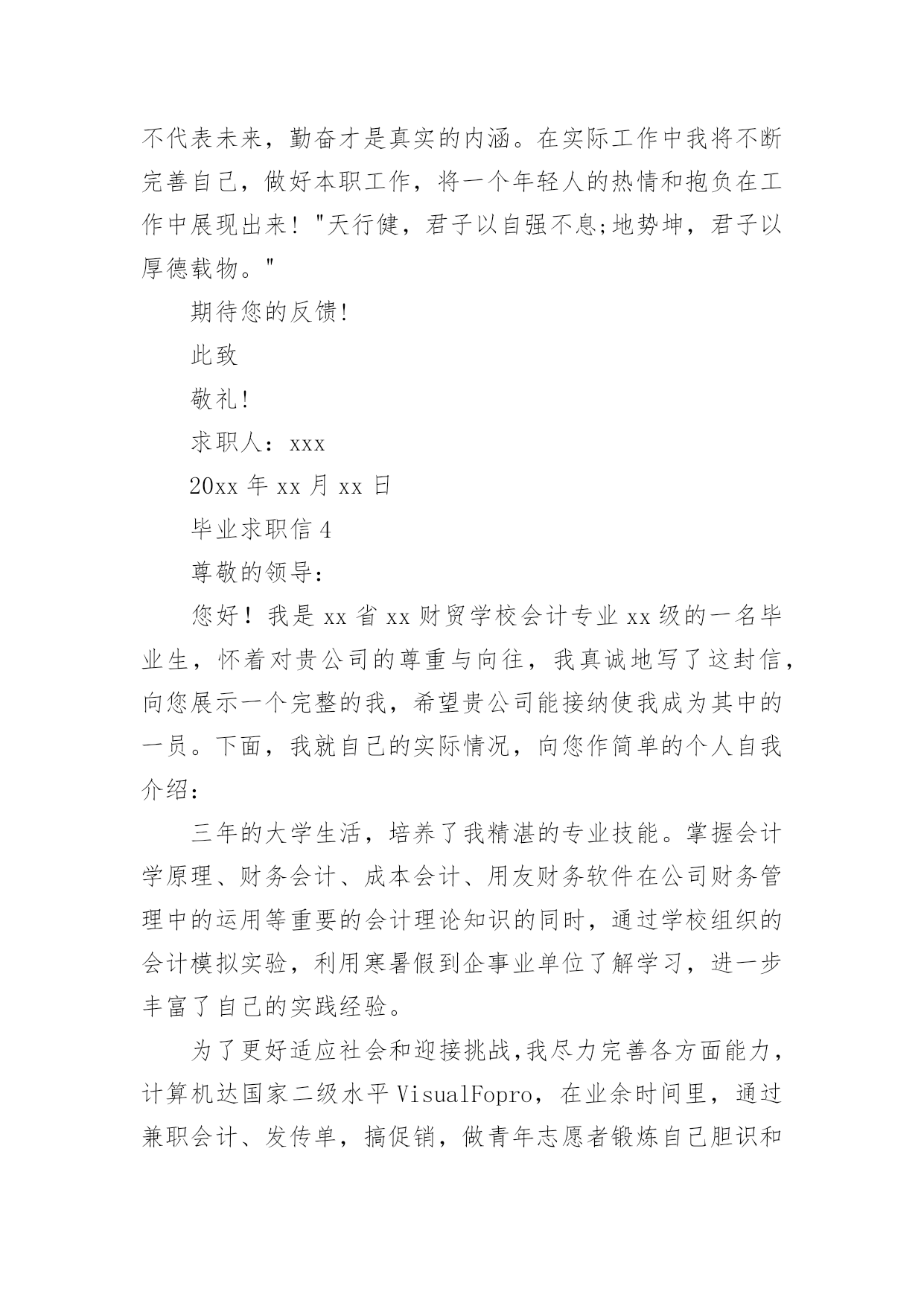 不代表未来，勤奋才是真实的内涵。在实际工作中我将不断完善自己，做好本职工作，将一个年轻人的热情和抱负在工作中展现出来！"天行健，君子以自强不息;地势坤，君子以厚德载物。"

期待您的反馈!

此致

敬礼!

求职人：xxx

20xx 年 xx 月 xx 日

毕业求职信 4

尊敬的领导：

您好！我是 xx 省 xx 财贸学校会计专业 xx 级的一名毕业生，怀着对贵公司的尊重与向往，我真诚地写了这封信，向您展示一个完整的我，希望贵公司能接纳使我成为其中的一员。下面，我就自己的实际情况，向您作简单的个人自我介绍：

三年的大学生活，培养了我精湛的专业技能。掌握会计学原理、财务会计、成本会计、用友财务软件在公司财务管理中的运用等重要的会计理论知识的同时，通过学校组织的会计模拟实验，利用寒暑假到企事业单位了解学习，进一步丰富了自己的实践经验。

为了更好适应社会和迎接挑战,我尽力完善各方面能力，计算机达国家二级水平 VisualFopro，在业余时间里，通过兼职会计、发传单，搞促销，做青年志愿者锻炼自己胆识和